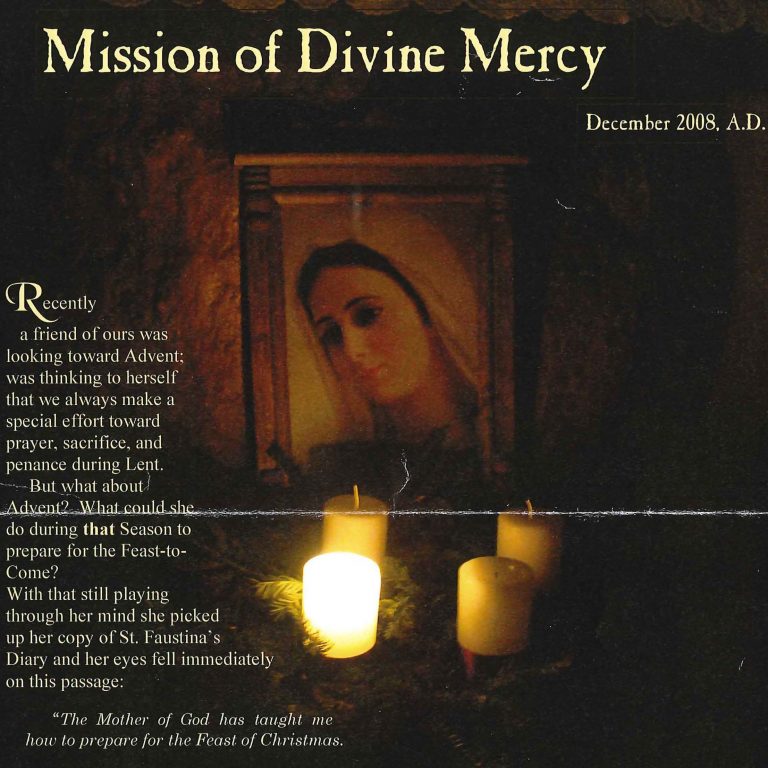 Mission of Divine Mercy

December 2008, A.D.

Recently a friend of ours was looking toward Advent; was thinking to herself that we always make a special effort toward prayer, sacrifice, and penance during Lent.

But what about Advent? What could she do during that Season to prepare for the Feast-to-Come?

With that still playing through her mind she picked up her copy of St. Faustina's Diary and her eyes fell immediately on this passage:

"The Mother of God has taught me how to prepare for the Feast of Christmas.